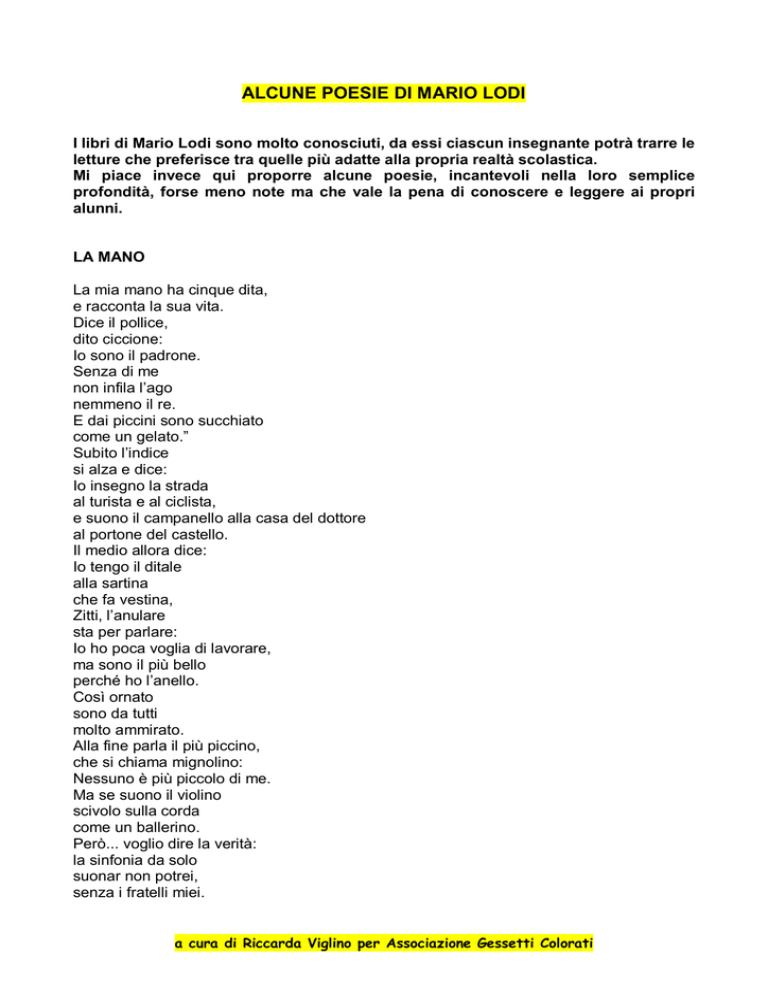 ALCUNE POESIE DI MARIO LODI

I libri di Mario Lodi sono molto conosciuti, da essi ciascun insegnante potrà trarre le letture che preferisce tra quelle più adatte alla propria realtà scolastica.
Mi piace invece qui proporre alcune poesie, incantevoli nella loro semplice profondità, forse meno note ma che vale la pena di conoscere e leggere ai propri alunni.

LA MANO

La mia mano ha cinque dita,
e racconta la sua vita.
Dice il pollice,
dito ciccione:
Io sono il padrone.
Senza di me
non infila l'ago
nemmeno il re.
E dai piccini sono succhiato
come un gelato."
Subito l'indice
si alza e dice:
Io insegno la strada
al turista e al ciclista,
e suono il campanello alla casa del dottore
al portone del castello.
Il medio allora dice:
Io tengo il ditale
alla sartina
che fa vestina,
Zitti, l'anulare
sta per parlare:
Io ho poca voglia di lavorare,
ma sono il più bello
perché ho l'anello.
Così ornato
sono da tutti
molto ammirato.
Alla fine parla il più piccino,
che si chiama mignolino:
Nessuno è più piccolo di me.
Ma se suono il violino
scivolo sulla corda
come un ballerino.
Però... voglio dire la verità:
la sinfonia da solo
suonar non potrei,
senza i fratelli miei.

a cura di Riccarda Viglino per Associazione Gessetti Colorati